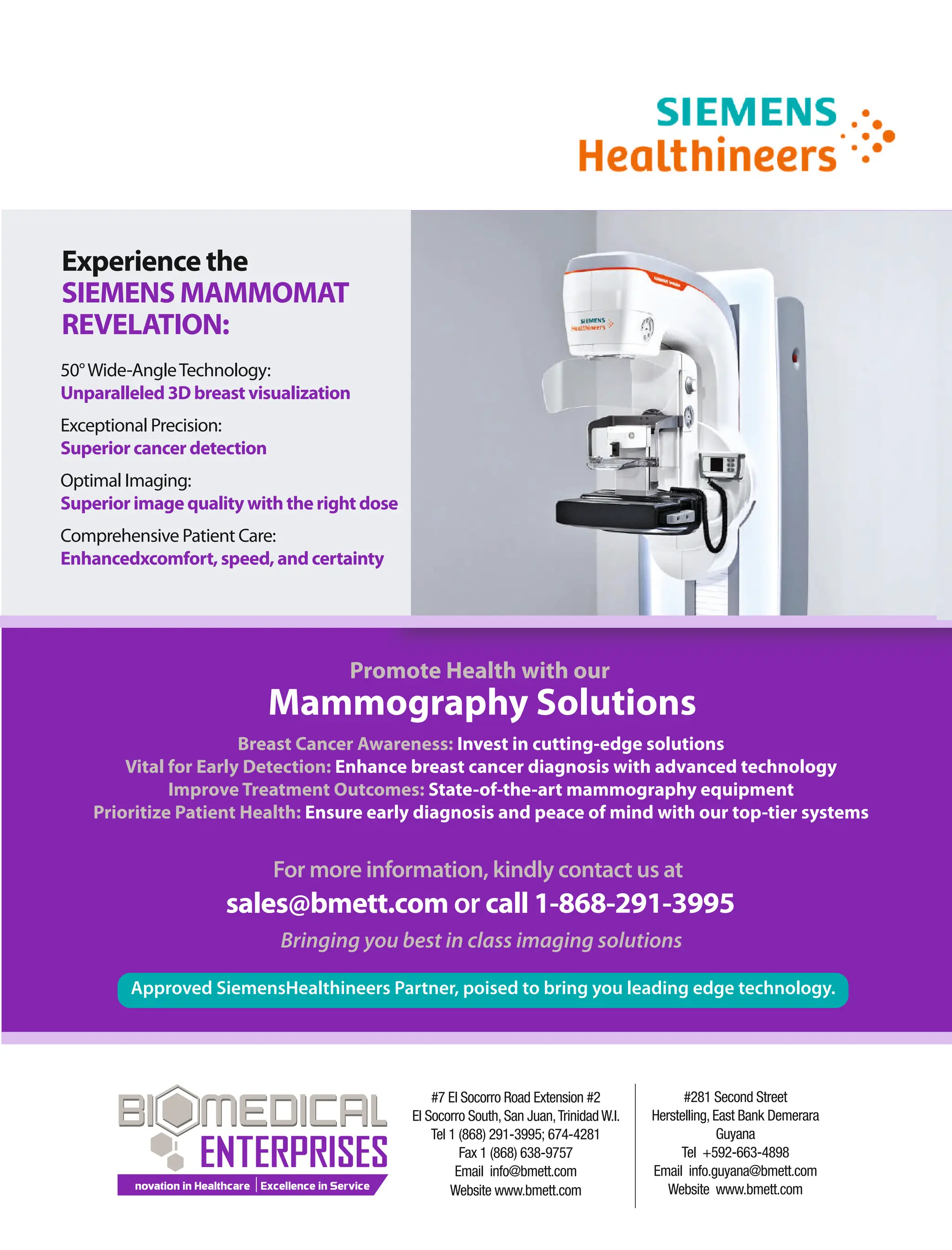 SIEMENS
Healthineers

Experience the
SIEMENS MAMMOMAT REVELATION:

50° Wide-Angle Technology:
Unparalleled 3D breast visualization

Exceptional Precision:
Superior cancer detection

Optimal Imaging:
Superior image quality with the right dose

Comprehensive Patient Care:
Enhancedxcomfort, speed, and certainty

SIEMENS Healthineers

Promote Health with our
Mammography Solutions

Breast Cancer Awareness: Invest in cutting-edge solutions
Vital for Early Detection: Enhance breast cancer diagnosis with advanced technology
Improve Treatment Outcomes: State-of-the-art mammography equipment
Prioritize Patient Health: Ensure early diagnosis and peace of mind with our top-tier systems

For more information, kindly contact us at
sales@bmett.com or call 1-868-291-3995
Bringing you best in class imaging solutions

Approved SiemensHealthineers Partner, poised to bring you leading edge technology.

BIOMEDICAL ENTERPRISES
novation in Healthcare | Excellence in Service

#7 El Socorro Road Extension #2
El Socorro South, San Juan, Trinidad W.I.
Tel 1 (868) 291-3995; 674-4281
Fax 1 (868) 638-9757
Email info@bmett.com
Website www.bmett.com

#281 Second Street
Herstelling, East Bank Demerara
Guyana
Tel +592-663-4898
Email info.guyana@bmett.com
Website www.bmett.com